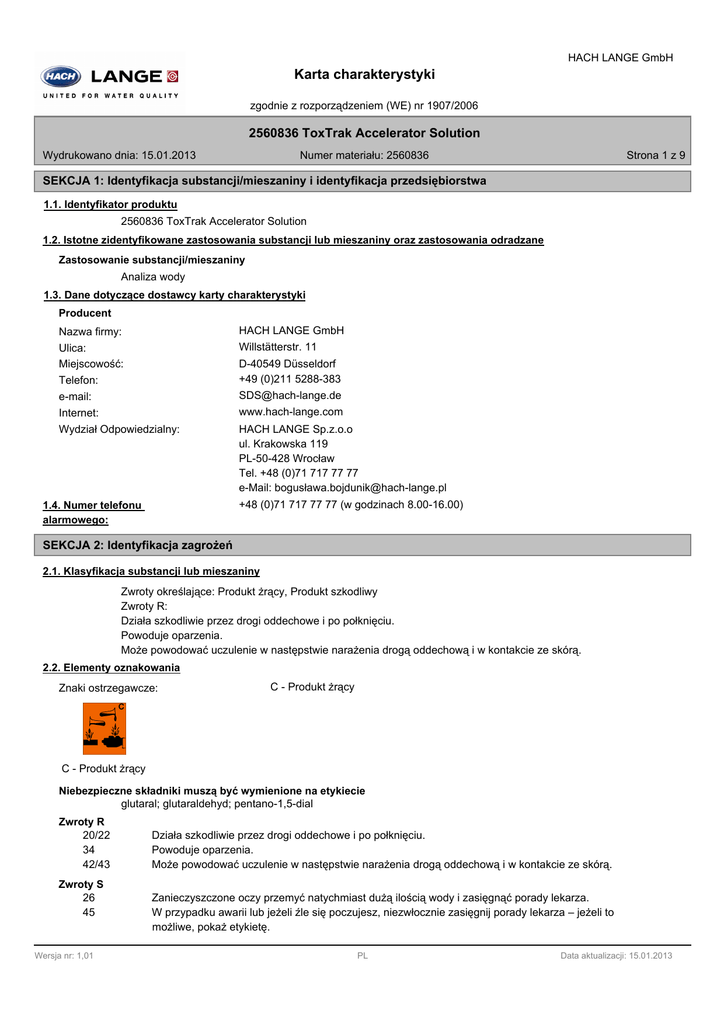 HACH LANGE GmbH

HACH LANGE

UNITED FOR WATER QUALITY

Karta charakterystyki

zgodnie z rozporządzeniem (WE) nr 1907/2006

2560836 ToxTrak Accelerator Solution

Wydrukowano dnia: 15.01.2013 Numer materiału: 2560836 Strona 1 z 9

SEKCJA 1: Identyfikacja substancji/mieszaniny i identyfikacja przedsiębiorstwa

1.1. Identyfikator produktu

2560836 ToxTrak Accelerator Solution

1.2. Istotne zidentyfikowane zastosowania substancji lub mieszaniny oraz zastosowania odradzane

Zastosowanie substancji/mieszaniny

Analiza wody

1.3. Dane dotyczące dostawcy karty charakterystyki

Producent

Nazwa firmy: HACH LANGE GmbH
Ulica: Willstätterstr. 11
Miejscowość: D-40549 Düsseldorf
Telefon: +49 (0)211 5288-383
e-mail: SDS@hach-lange.de
Internet: www.hach-lange.com
Wydział Odpowiedzialny: HACH LANGE Sp.z.o.o
ul. Krakowska 119
PL-50-428 Wrocław
Tel. +48 (0)71 717 77 77
e-Mail: bogusława.bojdunik@hach-lange.pl

1.4. Numer telefonu alarmowego: +48 (0)71 717 77 77 (w godzinach 8.00-16.00)

SEKCJA 2: Identyfikacja zagrożeń

2.1. Klasyfikacja substancji lub mieszaniny

Zwroty określające: Produkt żrący, Produkt szkodliwy
Zwroty R:
Działa szkodliwie przez drogi oddechowe i po połknięciu.
Powoduje oparzenia.
Może powodować uczulenie w następstwie narażenia drogą oddechową i w kontakcie ze skórą.

2.2. Elementy oznakowania

Znaki ostrzegawcze: C - Produkt żrący

C

C - Produkt żrący

Niebezpieczne składniki muszą być wymienione na etykiecie
glutaral; glutaraldehyd; pentano-1,5-dial

Zwroty R
20/22 Działa szkodliwie przez drogi oddechowe i po połknięciu.
34 Powoduje oparzenia.
42/43 Może powodować uczulenie w następstwie narażenia drogą oddechową i w kontakcie ze skórą.

Zwroty S
26 Zanieczyszczone oczy przemyć natychmiast dużą ilością wody i zasięgnąć porady lekarza.
45 W przypadku awarii lub jeżeli źle się poczujesz, niezwłocznie zasięgnij porady lekarza – jeżeli to możliwe, pokaż etykietę.

Wersja nr: 1,01 PL Data aktualizacji: 15.01.2013